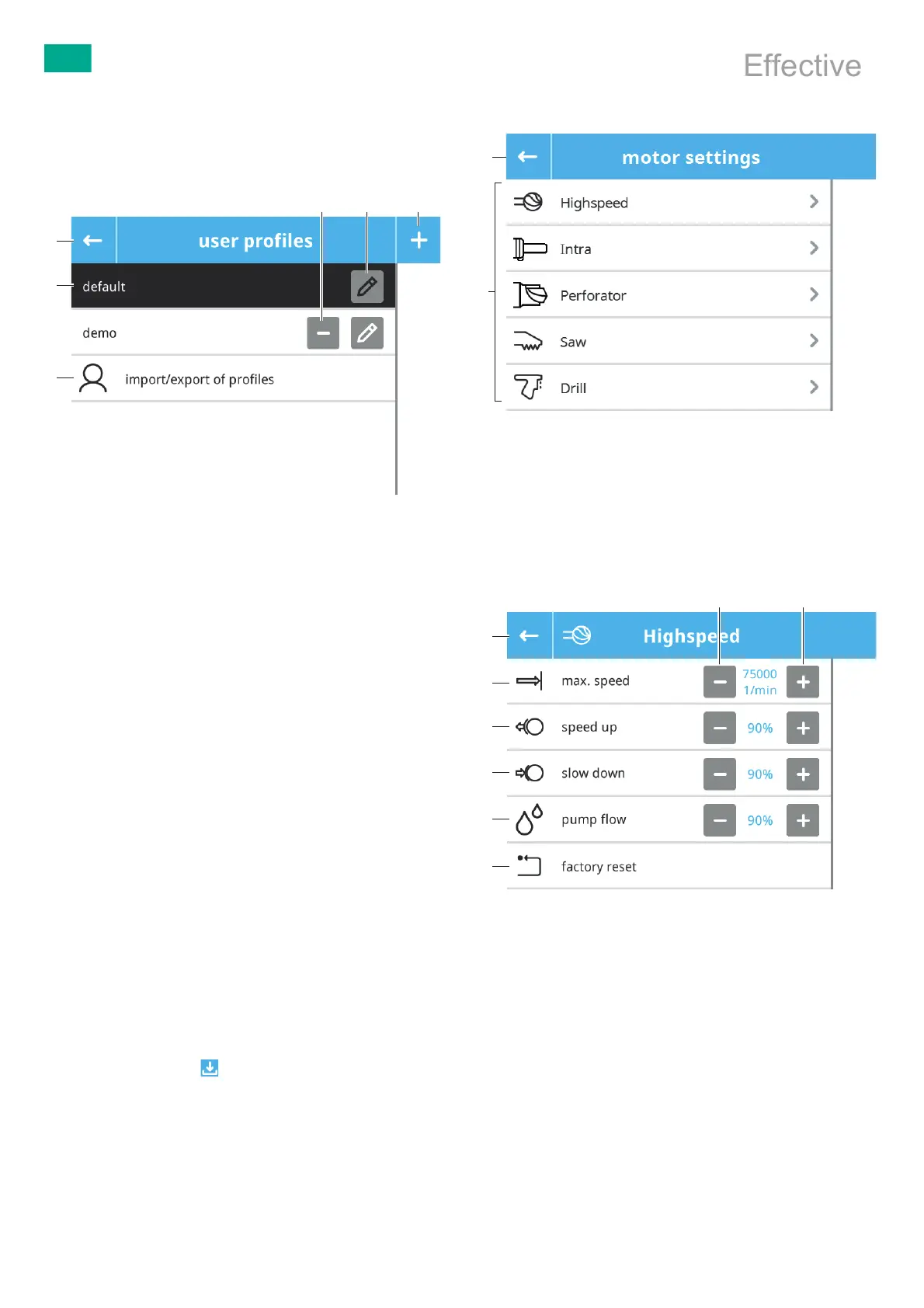 Effective

user profiles

default

demo

import/export of profiles

motor settings

Highspeed

Intra

Perforator

Saw

Drill

Highspeed

max. speed

75000 1/min

speed up

90%

slow down

90%

pump flow

90%

factory reset